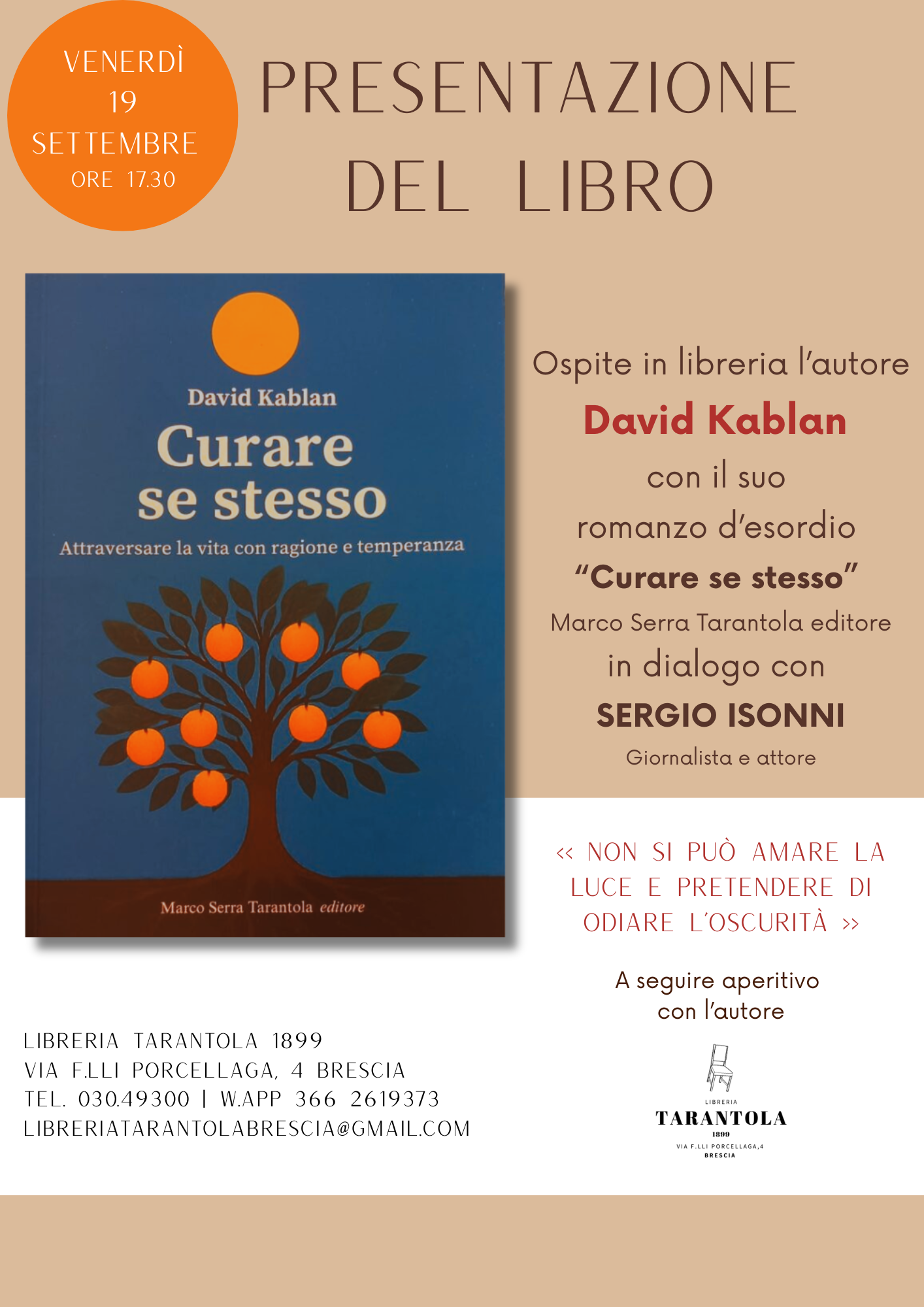 VENERDÌ
19
SETTEMBRE
ORE 17.30

PRESENTAZIONE
DEL LIBRO

David Kablan
Curare
se stesso
Attraversare la vita con ragione e temperanza

Marco Serra Tarantola editore

Ospite in libreria l'autore
David Kablan
con il suo
romanzo d'esordio
"Curare se stesso"
Marco Serra Tarantola editore
in dialogo con
SERGIO ISONNI
Giornalista e attore

<< NON SI PUÒ AMARE LA LUCE E PRETENDERE DI ODIARE L'OSCURITÀ >>

A seguire aperitivo
con l'autore

LIBRERIA TARANTOLA 1899
VIA F.LLI PORCELLAGA, 4 BRESCIA
TEL. 030.49300 | W.APP 366 2619373
LIBRERIATARANTOLABRESCIA@GMAIL.COM

LIBRERIA
TARANTOLA
1899
VIA F.LLI PORCELLAGA,4
BRESCIA